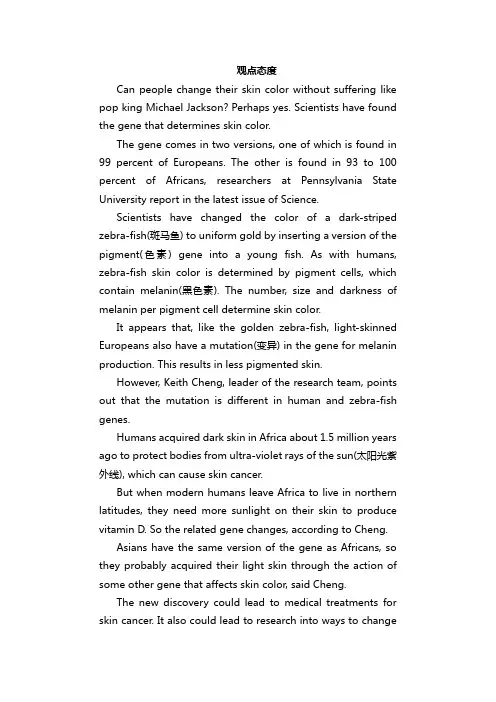 观点态度

Can people change their skin color without suffering like pop king Michael Jackson? Perhaps yes. Scientists have found the gene that determines skin color.

The gene comes in two versions, one of which is found in 99 percent of Europeans. The other is found in 93 to 100 percent of Africans, researchers at Pennsylvania State University report in the latest issue of Science.

Scientists have changed the color of a dark-striped zebra-fish(斑马鱼) to uniform gold by inserting a version of the pigment(色素) gene into a young fish. As with humans, zebra-fish skin color is determined by pigment cells, which contain melanin(黑色素). The number, size and darkness of melanin per pigment cell determine skin color.

It appears that, like the golden zebra-fish, light-skinned Europeans also have a mutation(变异) in the gene for melanin production. This results in less pigmented skin.

However, Keith Cheng, leader of the research team, points out that the mutation is different in human and zebra-fish genes.

Humans acquired dark skin in Africa about 1.5 million years ago to protect bodies from ultra-violet rays of the sun(太阳光紫外线), which can cause skin cancer.

But when modern humans leave Africa to live in northern latitudes, they need more sunlight on their skin to produce vitamin D. So the related gene changes, according to Cheng.

Asians have the same version of the gene as Africans, so they probably acquired their light skin through the action of some other gene that affects skin color, said Cheng.

The new discovery could lead to medical treatments for skin cancer. It also could lead to research into ways to change